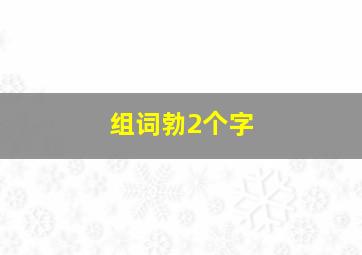 组词勃2个字